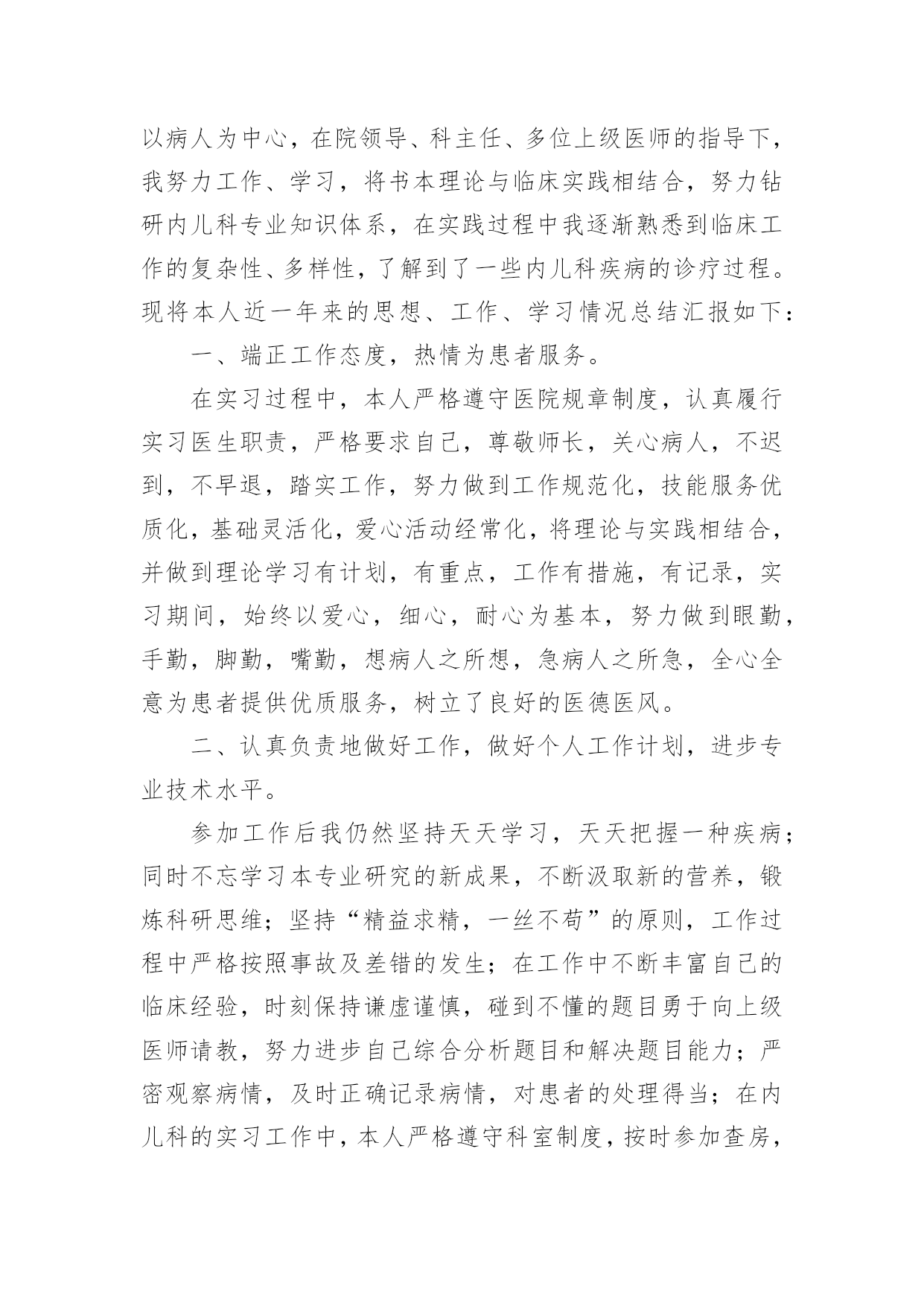 以病人为中心，在院领导、科主任、多位上级医师的指导下，我努力工作、学习，将书本理论与临床实践相结合，努力钻研内儿科专业知识体系，在实践过程中我逐渐熟悉到临床工作的复杂性、多样性，了解到了一些内儿科疾病的诊疗过程。现将本人近一年来的思想、工作、学习情况总结汇报如下：

一、端正工作态度，热情为患者服务。

在实习过程中，本人严格遵守医院规章制度，认真履行实习医生职责，严格要求自己，尊敬师长，关心病人，不迟到，不早退，踏实工作，努力做到工作规范化，技能服务优质化，基础灵活化，爱心活动经常化，将理论与实践相结合，并做到理论学习有计划，有重点，工作有措施，有记录，实习期间，始终以爱心，细心，耐心为基本，努力做到眼勤，手勤，脚勤，嘴勤，想病人之所想，急病人之所急，全心全意为患者提供优质服务，树立了良好的医德医风。

二、认真负责地做好工作，做好个人工作计划，进步专业技术水平。

参加工作后我仍然坚持天天学习，天天把握一种疾病；同时不忘学习本专业研究的新成果，不断汲取新的营养，锻炼科研思维；坚持“精益求精，一丝不苟”的原则，工作过程中严格按照事故及差错的发生；在工作中不断丰富自己的临床经验，时刻保持谦虚谨慎，碰到不懂的题目勇于向上级医师请教，努力进步自己综合分析题目和解决题目能力；严密观察病情，及时正确记录病情，对患者的处理得当；在内儿科的实习工作中，本人严格遵守科室制度，按时参加查房，